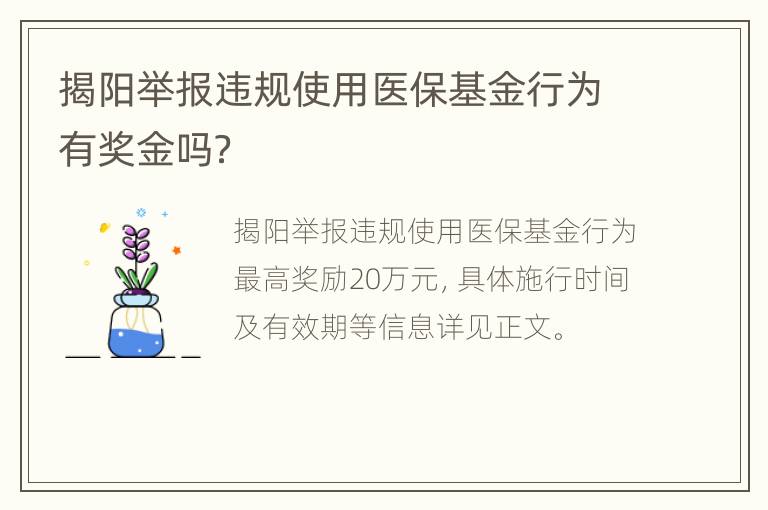 揭阳举报违规使用医保基金行为有奖金吗?

揭阳举报违规使用医保基金行为最高奖励20万元, 具体施行时间及有效期等信息详见正文。